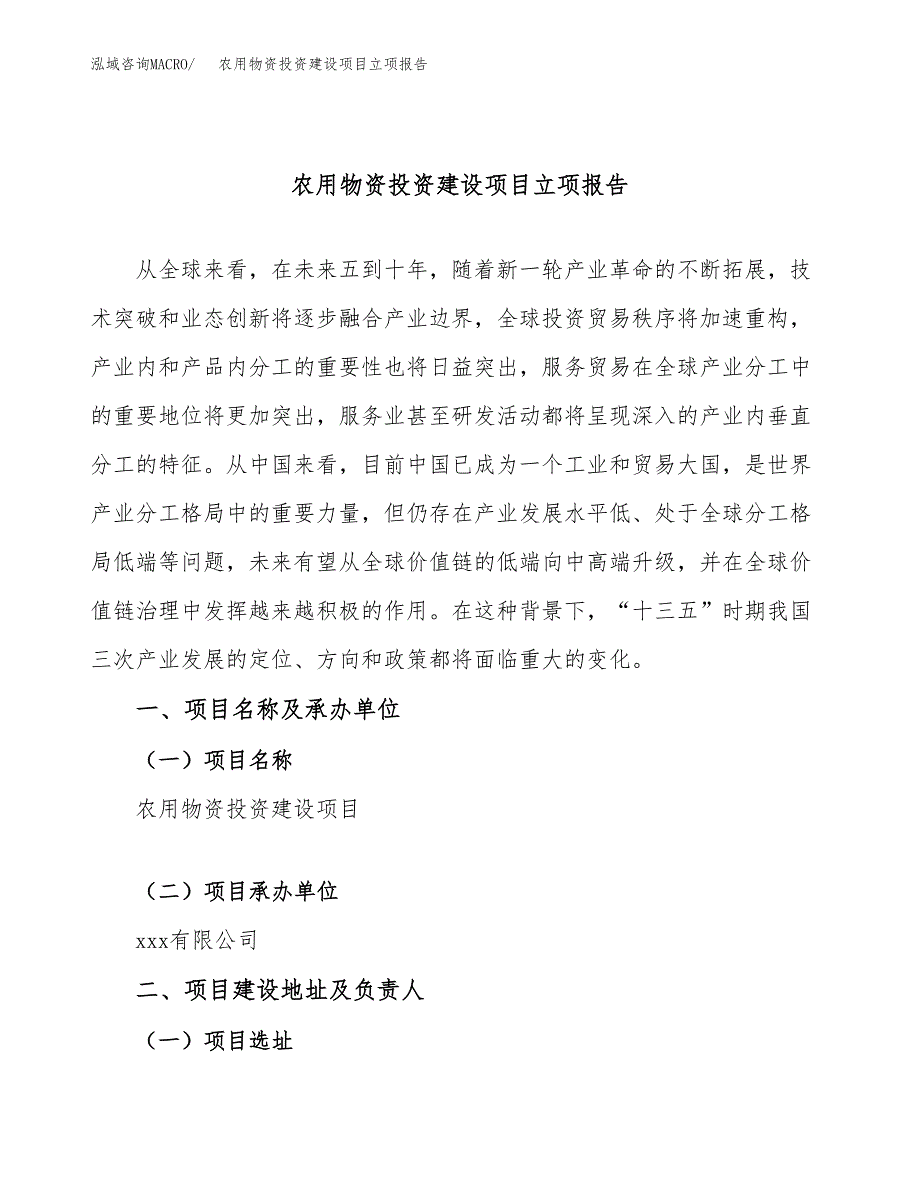 泓域咨询MACRO/　农用物资投资建设项目立项报告

农用物资投资建设项目立项报告

从全球来看，在未来五到十年，随着新一轮产业革命的不断拓展，技术突破和业态创新将逐步融合产业边界，全球投资贸易秩序将加速重构，产业内和产品内分工的重要性也将日益突出，服务贸易在全球产业分工中的重要地位将更加突出，服务业甚至研发活动都将呈现深入的产业内垂直分工的特征。从中国来看，目前中国已成为一个工业和贸易大国，是世界产业分工格局中的重要力量，但仍存在产业发展水平低、处于全球分工格局低端等问题，未来有望从全球价值链的低端向中高端升级，并在全球价值链治理中发挥越来越积极的作用。在这种背景下，“十三五”时期我国三次产业发展的定位、方向和政策都将面临重大的变化。

一、项目名称及承办单位

（一）项目名称

农用物资投资建设项目

（二）项目承办单位

xxx有限公司

二、项目建设地址及负责人

（一）项目选址